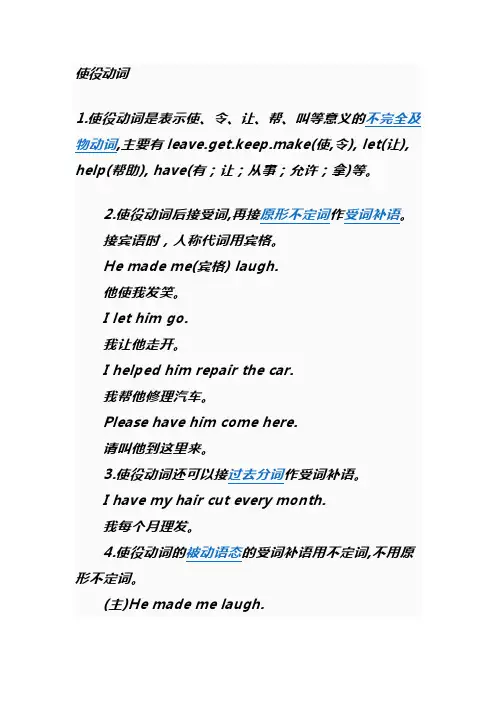 使役动词

1.使役动词是表示使、令、让、帮、叫等意义的不完全及物动词,主要有 leave.get.keep.make(使,令), let(让), help(帮助), have(有；让；从事；允许；拿)等。

2.使役动词后接受词,再接原形不定词作受词补语。

接宾语时，人称代词用宾格。

He made me(宾格) laugh.

他使我发笑。

I let him go.

我让他走开。

I helped him repair the car.

我帮他修理汽车。

Please have him come here.

请叫他到这里来。

3.使役动词还可以接过去分词作受词补语。

I have my hair cut every month.

我每个月理发。

4.使役动词的被动语态的受词补语用不定词,不用原形不定词。

(主)He made me laugh.